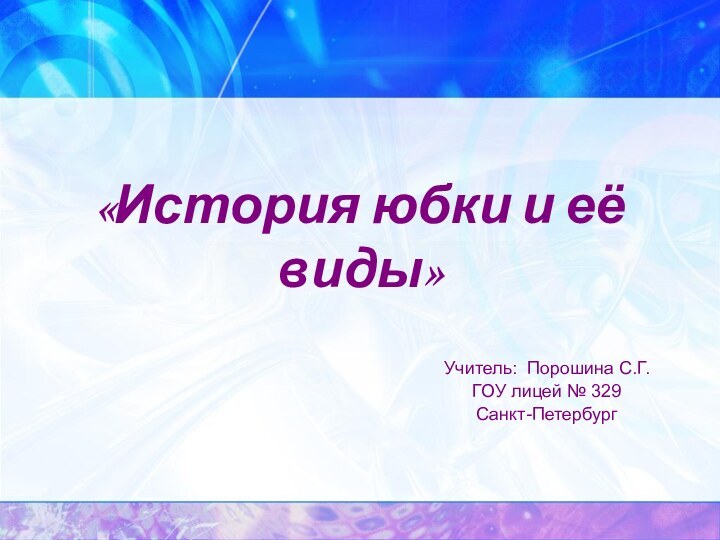 «История юбки и её виды»

Учитель: Порошина С.Г.
ГОУ лицей № 329
Санкт-Петербург